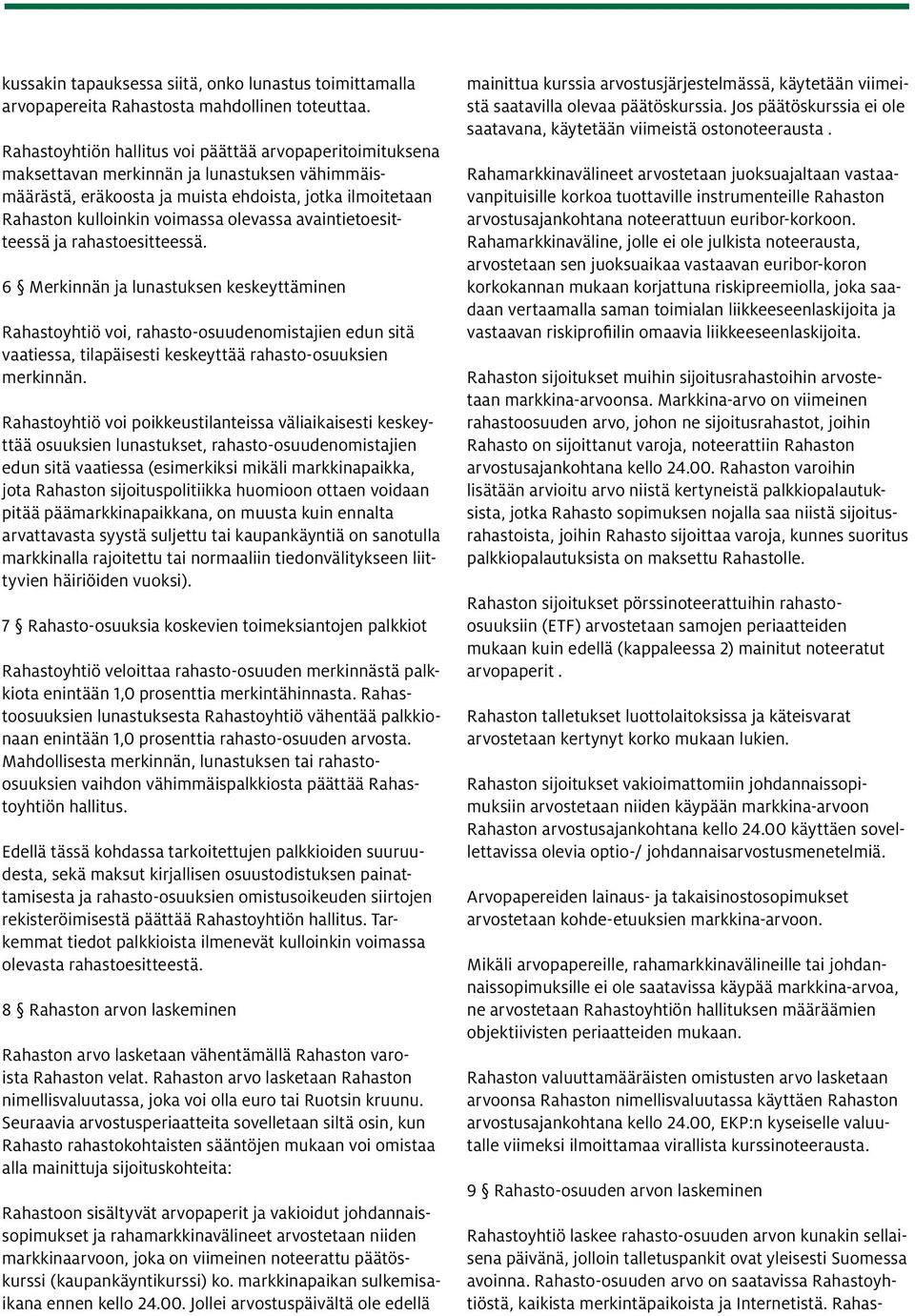 kussakin tapauksessa siitä, onko lunastus toimittamalla arvopapereita Rahastosta mahdollinen toteuttaa.

Rahastoyhtiön hallitus voi päättää arvopaperitoimituksena maksettavan merkinnän ja lunastuksen vähimmäismäärästä, eräkoosta ja muista ehdoista, jotka ilmoitetaan Rahaston kulloinkin voimassa olevassa avaintietoesitteessä ja rahastoesitteessä.

6 § Merkinnän ja lunastuksen keskeyttäminen

Rahastoyhtiö voi, rahasto-osuudenomistajien edun sitä vaatiessa, tilapäisesti keskeyttää rahasto-osuuksien merkinnän.

Rahastoyhtiö voi poikkeustilanteissa väliaikaisesti keskeyttää osuuksien lunastukset, rahasto-osuudenomistajien edun sitä vaatiessa (esimerkiksi mikäli markkinapaikka, jota Rahaston sijoituspolitiikka huomioon ottaen voidaan pitää päämarkkinapaikkana, on muusta kuin ennalta arvattavasta syystä suljettu tai kaupankäyntiä on sanotulla markkinalla rajoitettu tai normaaliin tiedonvälitykseen liittyvien häiriöiden vuoksi).

7 § Rahasto-osuuksia koskevien toimeksiantojen palkkiot

Rahastoyhtiö veloittaa rahasto-osuuden merkinnästä palkkiota enintään 1,0 prosenttia merkintähinnasta. Rahastoosuuksien lunastuksesta Rahastoyhtiö vähentää palkkionaan enintään 1,0 prosenttia rahasto-osuuden arvosta. Mahdollisesta merkinnän, lunastuksen tai rahasto-osuuksien vaihdon vähimmäispalkkiosta päättää Rahastoyhtiön hallitus.

Edellä tässä kohdassa tarkoitettujen palkkioiden suuruudesta, sekä maksut kirjallisen osuustodistuksen painattamisesta ja rahasto-osuuksien omistusoikeuden siirtojen rekisteröimisestä päättää Rahastoyhtiön hallitus. Tarkemmat tiedot palkkioista ilmenevät kulloinkin voimassa olevasta rahastoesitteestä.

8 § Rahaston arvon laskeminen

Rahaston arvo lasketaan vähentämällä Rahaston varoista Rahaston velat. Rahaston arvo lasketaan Rahaston nimellisvaluutassa, joka voi olla euro tai Ruotsin kruunu. Seuraavia arvostusperiaatteita sovelletaan siltä osin, kun Rahasto rahastokohtaisten sääntöjen mukaan voi omistaa alla mainittuja sijoituskohteita:

Rahastoon sisältyvät arvopaperit ja vakioidut johdannaissopimukset ja rahamarkkinavälineet arvostetaan niiden markkinaarvoon, joka on viimeinen noteerattu päätöskurssi (kaupankäyntikurssi) ko. markkinapaikan sulkemisaikana ennen kello 24.00. Jollei arvostuspäivältä ole edellä mainittua kurssia arvostusjärjestelmässä, käytetään viimeistä saatavilla olevaa päätöskurssia. Jos päätöskurssia ei ole saatavana, käytetään viimeistä ostonoteerausta .

Rahamarkkinavälineet arvostetaan juoksuajaltaan vastaavanpituisille korkoa tuottaville instrumenteille Rahaston arvostusajankohtana noteerattuun euribor-korkoon. Rahamarkkinaväline, jolle ei ole julkista noteerausta, arvostetaan sen juoksuaikaa vastaavan euribor-koron korkokannan mukaan korjattuna riskipreemiolla, joka saadaan vertaamalla saman toimialan liikkeeseenlaskijoita ja vastaavan riskiprofiilin omaavia liikkeeseenlaskijoita.

Rahaston sijoitukset muihin sijoitusrahastoihin arvostetaan markkina-arvoonsa. Markkina-arvo on viimeinen rahastoosuuden arvo, johon ne sijoitusrahastot, joihin Rahasto on sijoittanut varoja, noteerattiin Rahaston arvostusajankohtana kello 24.00. Rahaston varoihin lisätään arvioitu arvo niistä kertyneistä palkkiopalautuksista, jotka Rahasto sopimuksen nojalla saa niistä sijoitusrahastoista, joihin Rahasto sijoittaa varoja, kunnes suoritus palkkiopalautuksista on maksettu Rahastolle.

Rahaston sijoitukset pörssinoteerattuihin rahasto-osuuksiin (ETF) arvostetaan samojen periaatteiden mukaan kuin edellä (kappaleessa 2) mainitut noteeratut arvopaperit .

Rahaston talletukset luottolaitoksissa ja käteisvarat arvostetaan kertynyt korko mukaan lukien.

Rahaston sijoitukset vakioimattomiin johdannaissopimuksiin arvostetaan niiden käypään markkina-arvoon Rahaston arvostusajankohtana kello 24.00 käyttäen sovellettavissa olevia optio-/ johdannaisarvostusmenetelmiä.

Arvopapereiden lainaus- ja takaisinostosopimukset arvostetaan kohde-etuuksien markkina-arvoon.

Mikäli arvopapereille, rahamarkkinavälineille tai johdannaissopimuksille ei ole saatavissa käypää markkina-arvoa, ne arvostetaan Rahastoyhtiön hallituksen määräämien objektiivisten periaatteiden mukaan.

Rahaston valuuttamääräisten omistusten arvo lasketaan arvoonsa Rahaston nimellisvaluutassa käyttäen Rahaston arvostusajankohtana kello 24.00, EKP:n kyseiselle valuutalle viimeksi ilmoittamaa virallista kurssinoteerausta.

9 § Rahasto-osuuden arvon laskeminen

Rahastoyhtiö laskee rahasto-osuuden arvon kunakin sellaisena päivänä, jolloin talletuspankit ovat yleisesti Suomessa avoinna. Rahasto-osuuden arvo on saatavissa Rahastoyhtiöstä, kaikista merkintäpaikoista ja Internetistä. Rahas-